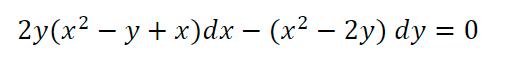 $2y(x^2 - y + x)dx - (x^2 - 2y)\,dy = 0$